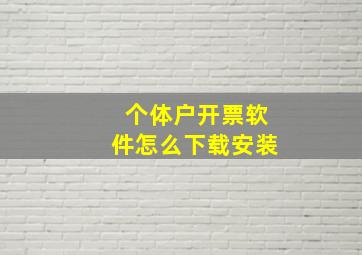 个体户开票软件怎么下载安装